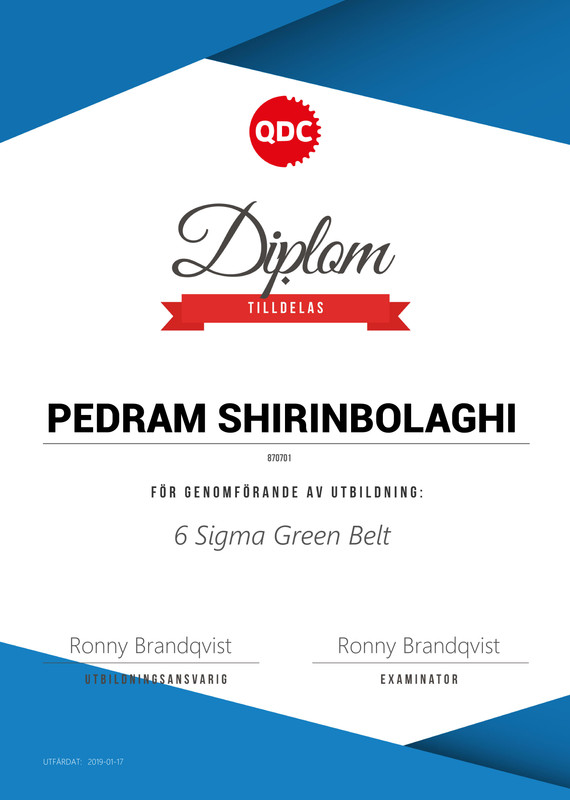 QDC

Diplom

TILLDELAS

PEDRAM SHIRINBOLAGHI

870701

FÖR GENOMFÖRANDE AV UTBILDNING:

6 Sigma Green Belt

Ronny Brandqvist
UTBILDNINGSANSVARIG

Ronny Brandqvist
EXAMINATOR

UTFÄRDAT: 2019-01-17